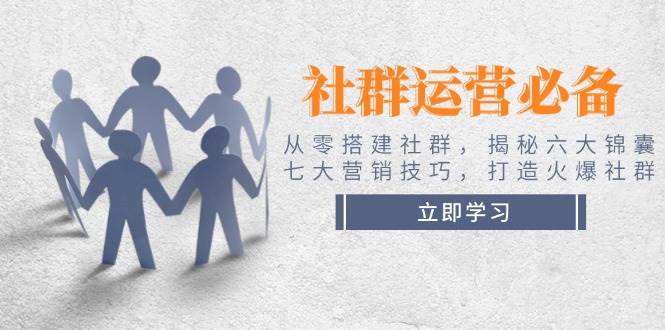 社群运营必备

从零搭建社群，揭秘六大锦囊
七大营销技巧，打造火爆社群

立即学习